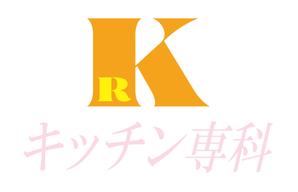 RK
キッチン専科